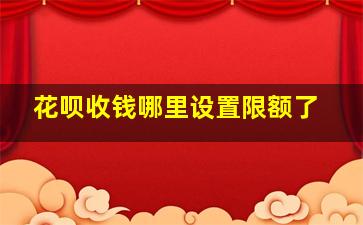 花呗收钱哪里设置限额了